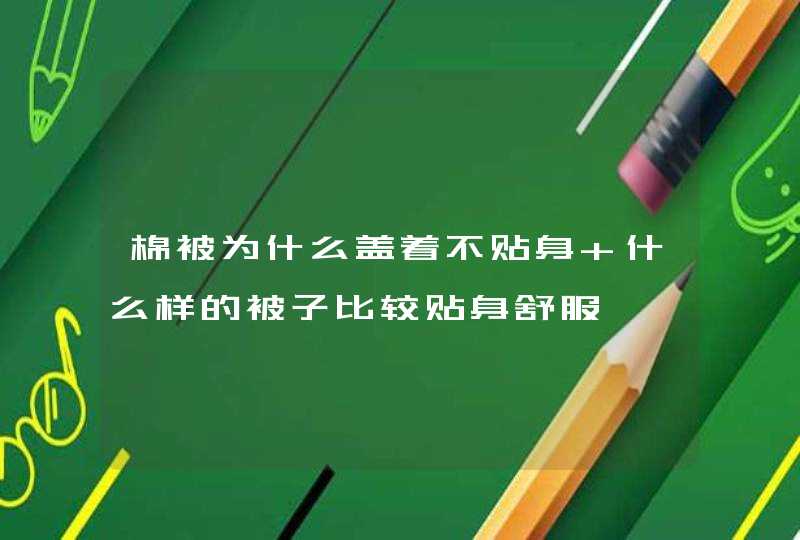 棉被为什么盖着不贴身+什么样的被子比较贴身舒服